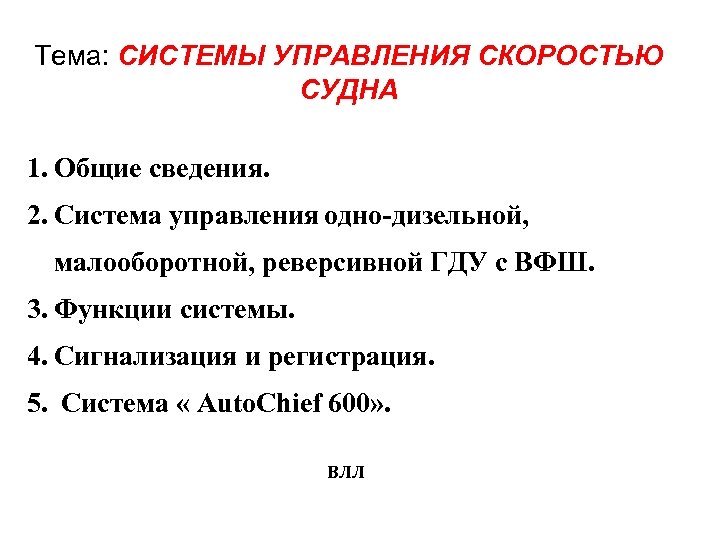 Тема: СИСТЕМЫ УПРАВЛЕНИЯ СКОРОСТЬЮ СУДНА

1. Общие сведения.
2. Система управления одно-дизельной, малооборотной, реверсивной ГДУ с ВФШ.
3. Функции системы.
4. Сигнализация и регистрация.
5. Система « AutoChief 600».

ВЛЛ